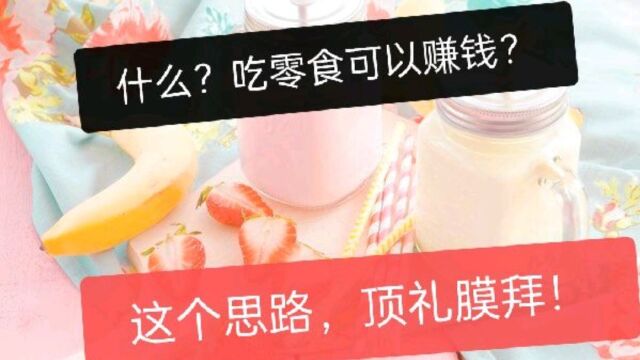 什么？吃零食可以赚钱？

这个思路，顶礼膜拜！